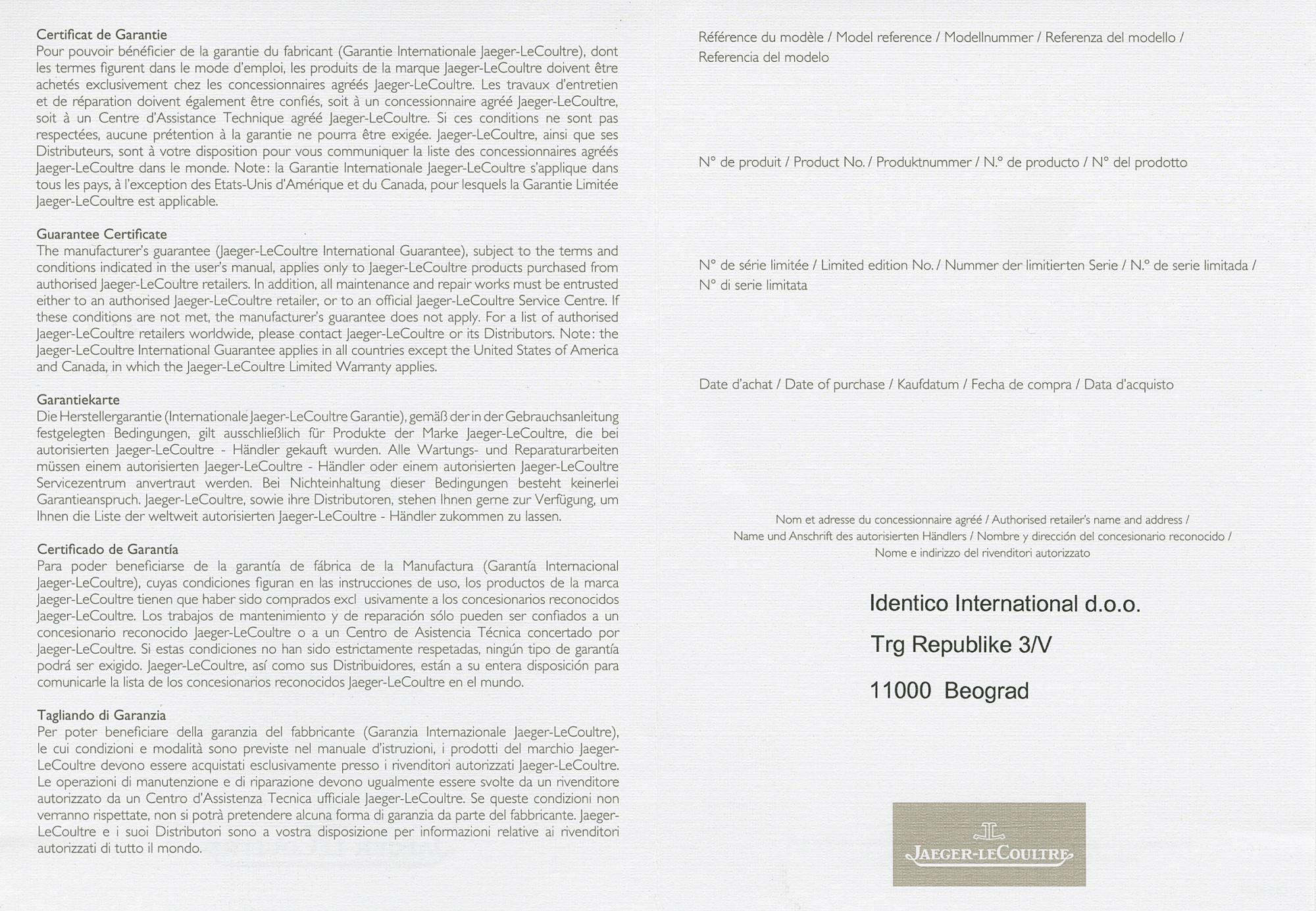 Certificat de Garantie
Pour pouvoir bénéficier de la garantie du fabricant (Garantie Internationale Jaeger-LeCoultre), dont les termes figurent dans le mode d'emploi, les produits de la marque Jaeger-LeCoultre doivent être achetés exclusivement chez les concessionnaires agréés Jaeger-LeCoultre. Les travaux d'entretien et de réparation doivent également être confiés, soit à un concessionnaire agréé Jaeger-LeCoultre, soit à un Centre d'Assistance Technique agréé Jaeger-LeCoultre. Si ces conditions ne sont pas respectées, aucune prétention à la garantie ne pourra être exigée. Jaeger-LeCoultre, ainsi que ses Distributeurs, sont à votre disposition pour vous communiquer la liste des concessionnaires agréés Jaeger-LeCoultre dans le monde. Note: la Garantie Internationale Jaeger-LeCoultre s'applique dans tous les pays, à l'exception des Etats-Unis d'Amérique et du Canada, pour lesquels la Garantie Limitée Jaeger-LeCoultre est applicable.

Guarantee Certificate
The manufacturer's guarantee (Jaeger-LeCoultre International Guarantee), subject to the terms and conditions indicated in the user's manual, applies only to Jaeger-LeCoultre products purchased from authorised Jaeger-LeCoultre retailers. In addition, all maintenance and repair works must be entrusted either to an authorised Jaeger-LeCoultre retailer, or to an official Jaeger-LeCoultre Service Centre. If these conditions are not met, the manufacturer's guarantee does not apply. For a list of authorised Jaeger-LeCoultre retailers worldwide, please contact Jaeger-LeCoultre or its Distributors. Note: the Jaeger-LeCoultre International Guarantee applies in all countries except the United States of America and Canada, in which the Jaeger-LeCoultre Limited Warranty applies.

Garantiekarte
Die Herstellergarantie (Internationale Jaeger-LeCoultre Garantie), gemäß der in der Gebrauchsanleitung festgelegten Bedingungen, gilt ausschließlich für Produkte der Marke Jaeger-LeCoultre, die bei autorisierten Jaeger-LeCoultre - Händler gekauft wurden. Alle Wartungs- und Reparaturarbeiten müssen einem autorisierten Jaeger-LeCoultre - Händler oder einem autorisierten Jaeger-LeCoultre Servicezentrum anvertraut werden. Bei Nichteinhaltung dieser Bedingungen besteht keinerlei Garantieanspruch. Jaeger-LeCoultre, sowie ihre Distributoren, stehen Ihnen gerne zur Verfügung, um Ihnen die Liste der weltweit autorisierten Jaeger-LeCoultre - Händler zukommen zu lassen.

Certificado de Garantía
Para poder beneficiarse de la garantía de fábrica de la Manufactura (Garantía Internacional Jaeger-LeCoultre), cuyas condiciones figuran en las instrucciones de uso, los productos de la marca Jaeger-LeCoultre tienen que haber sido comprados excl usivamente a los concesionarios reconocidos Jaeger-LeCoultre. Los trabajos de mantenimiento y de reparación sólo pueden ser confiados a un concesionario reconocido Jaeger-LeCoultre o a un Centro de Asistencia Técnica concertado por Jaeger-LeCoultre. Si estas condiciones no han sido estrictamente respetadas, ningún tipo de garantía podrá ser exigido. Jaeger-LeCoultre, así como sus Distribuidores, están a su entera disposición para comunicarle la lista de los concesionarios reconocidos Jaeger-LeCoultre en el mundo.

Tagliando di Garanzia
Per poter beneficiare della garanzia del fabbricante (Garanzia Internazionale Jaeger-LeCoultre), le cui condizioni e modalità sono previste nel manuale d'istruzioni, i prodotti del marchio Jaeger-LeCoultre devono essere acquistati esclusivamente presso i rivenditori autorizzati Jaeger-LeCoultre. Le operazioni di manutenzione e di riparazione devono ugualmente essere svolte da un rivenditore autorizzato da un Centro d'Assistenza Tecnica ufficiale Jaeger-LeCoultre. Se queste condizioni non verranno rispettate, non si potrà pretendere alcuna forma di garanzia da parte del fabbricante. Jaeger-LeCoultre e i suoi Distributori sono a vostra disposizione per informazioni relative ai rivenditori autorizzati di tutto il mondo.

Référence du modèle / Model reference / Modellnummer / Referenza del modello / Referencia del modelo

N° de produit / Product No. / Produktnummer / N.° de producto / N° del prodotto

N° de série limitée / Limited edition No. / Nummer der limitierten Serie / N.° de serie limitada / N° di serie limitata

Date d'achat / Date of purchase / Kaufdatum / Fecha de compra / Data d'acquisto

Nom et adresse du concessionnaire agréé / Authorised retailer's name and address / Name und Anschrift des autorisierten Händlers / Nombre y dirección del concesionario reconocido / Nome e indirizzo del rivenditori autorizzato

Identico International d.o.o.
Trg Republike 3/V
11000 Beograd

JAEGER-LECOULTRE